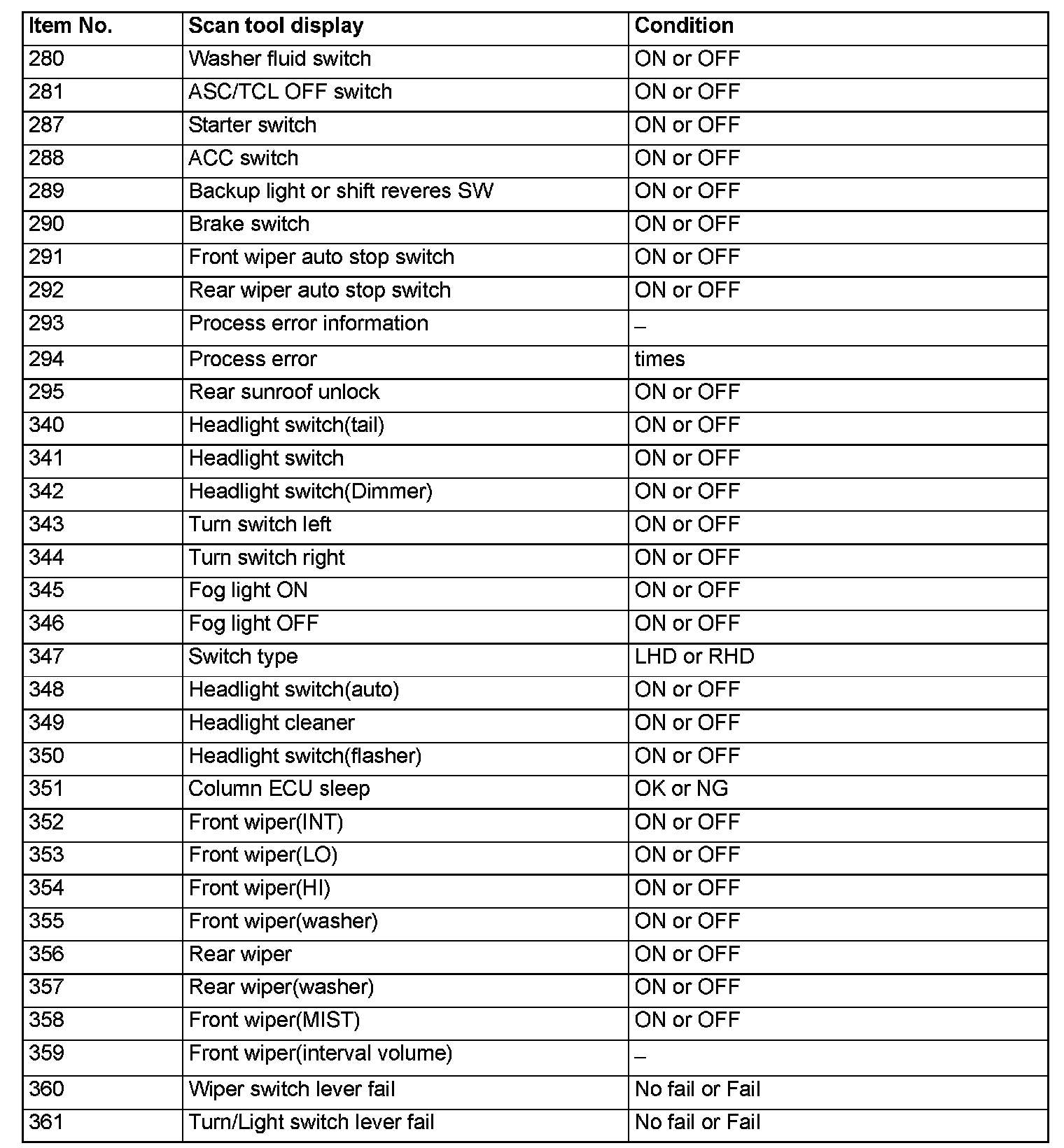 | Item No. | Scan tool display | Condition |
|---|---|---|
| 280 | Washer fluid switch | ON or OFF |
| 281 | ASC/TCL OFF switch | ON or OFF |
| 287 | Starter switch | ON or OFF |
| 288 | ACC switch | ON or OFF |
| 289 | Backup light or shift reveres SW | ON or OFF |
| 290 | Brake switch | ON or OFF |
| 291 | Front wiper auto stop switch | ON or OFF |
| 292 | Rear wiper auto stop switch | ON or OFF |
| 293 | Process error information | – |
| 294 | Process error | times |
| 295 | Rear sunroof unlock | ON or OFF |
| 340 | Headlight switch(tail) | ON or OFF |
| 341 | Headlight switch | ON or OFF |
| 342 | Headlight switch(Dimmer) | ON or OFF |
| 343 | Turn switch left | ON or OFF |
| 344 | Turn switch right | ON or OFF |
| 345 | Fog light ON | ON or OFF |
| 346 | Fog light OFF | ON or OFF |
| 347 | Switch type | LHD or RHD |
| 348 | Headlight switch(auto) | ON or OFF |
| 349 | Headlight cleaner | ON or OFF |
| 350 | Headlight switch(flasher) | ON or OFF |
| 351 | Column ECU sleep | OK or NG |
| 352 | Front wiper(INT) | ON or OFF |
| 353 | Front wiper(LO) | ON or OFF |
| 354 | Front wiper(HI) | ON or OFF |
| 355 | Front wiper(washer) | ON or OFF |
| 356 | Rear wiper | ON or OFF |
| 357 | Rear wiper(washer) | ON or OFF |
| 358 | Front wiper(MIST) | ON or OFF |
| 359 | Front wiper(interval volume) | – |
| 360 | Wiper switch lever fail | No fail or Fail |
| 361 | Turn/Light switch lever fail | No fail or Fail |